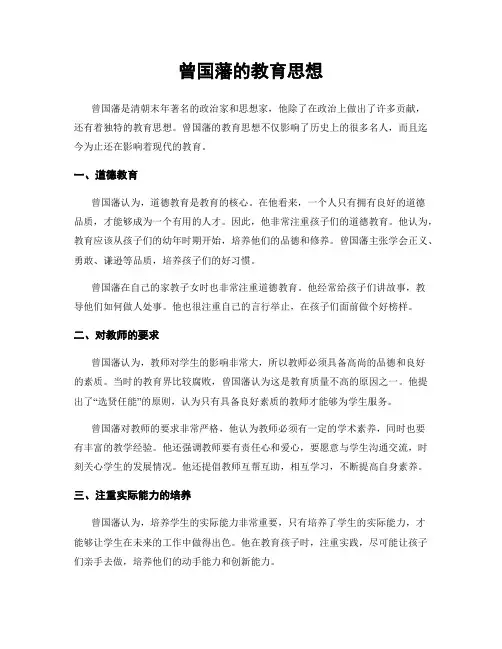 曾国藩的教育思想

曾国藩是清朝末年著名的政治家和思想家，他除了在政治上做出了许多贡献，还有着独特的教育思想。曾国藩的教育思想不仅影响了历史上的很多名人，而且迄今为止还在影响着现代的教育。

一、道德教育

曾国藩认为，道德教育是教育的核心。在他看来，一个人只有拥有良好的道德品质，才能够成为一个有用的人才。因此，他非常注重孩子们的道德教育。他认为，教育应该从孩子们的幼年时期开始，培养他们的品德和修养。曾国藩主张学会正义、勇敢、谦逊等品质，培养孩子们的好习惯。

曾国藩在自己的家教子女时也非常注重道德教育。他经常给孩子们讲故事，教导他们如何做人处事。他也很注重自己的言行举止，在孩子们面前做个好榜样。

二、对教师的要求

曾国藩认为，教师对学生的影响非常大，所以教师必须具备高尚的品德和良好的素质。当时的教育界比较腐败，曾国藩认为这是教育质量不高的原因之一。他提出了“选贤任能”的原则，认为只有具备良好素质的教师才能够为学生服务。

曾国藩对教师的要求非常严格，他认为教师必须有一定的学术素养，同时也要有丰富的教学经验。他还强调教师要有责任心和爱心，要愿意与学生沟通交流，时刻关心学生的发展情况。他还提倡教师互帮互助，相互学习，不断提高自身素养。

三、注重实际能力的培养

曾国藩认为，培养学生的实际能力非常重要，只有培养了学生的实际能力，才能够让学生在未来的工作中做得出色。他在教育孩子时，注重实践，尽可能让孩子们亲手去做，培养他们的动手能力和创新能力。